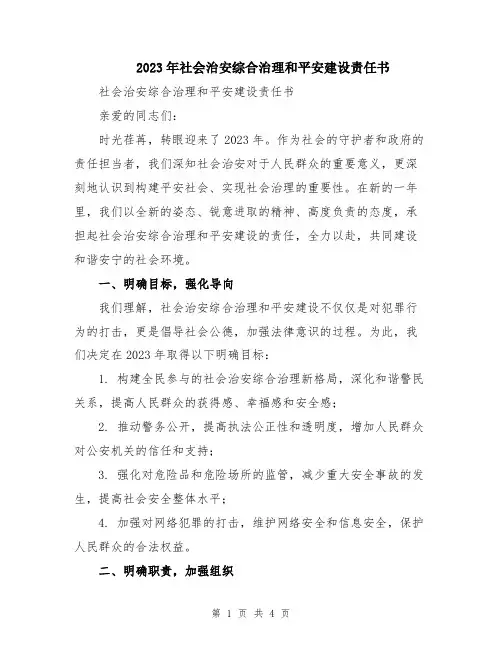 2023年社会治安综合治理和平安建设责任书

社会治安综合治理和平安建设责任书

亲爱的同志们：

时光荏苒，转眼迎来了2023年。作为社会的守护者和政府的责任担当者，我们深知社会治安对于人民群众的重要意义，更深刻地认识到构建平安社会、实现社会治理的重要性。在新的一年里，我们以全新的姿态、锐意进取的精神、高度负责的态度，承担起社会治安综合治理和平安建设的责任，全力以赴，共同建设和谐安宁的社会环境。

一、明确目标，强化导向

我们理解，社会治安综合治理和平安建设不仅仅是对犯罪行为的打击，更是倡导社会公德，加强法律意识的过程。为此，我们决定在2023年取得以下明确目标：

1. 构建全民参与的社会治安综合治理新格局，深化和谐警民关系，提高人民群众的获得感、幸福感和安全感；

2. 推动警务公开，提高执法公正性和透明度，增加人民群众对公安机关的信任和支持；

3. 强化对危险品和危险场所的监管，减少重大安全事故的发生，提高社会安全整体水平；

4. 加强对网络犯罪的打击，维护网络安全和信息安全，保护人民群众的合法权益。

二、明确职责，加强组织

第 1 页 共 4 页